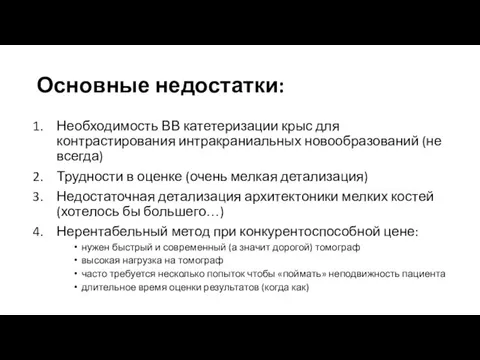 Основные недостатки:

1. Необходимость ВВ катетеризации крыс для контрастирования интракраниальных новообразований (не всегда)
2. Трудности в оценке (очень мелкая детализация)
3. Недостаточная детализация архитектоники мелких костей (хотелось бы большего…)
4. Нерентабельный метод при конкурентоспособной цене:
• нужен быстрый и современный (а значит дорогой) томограф
• высокая нагрузка на томограф
• часто требуется несколько попыток чтобы «поймать» неподвижность пациента
• длительное время оценки результатов (когда как)